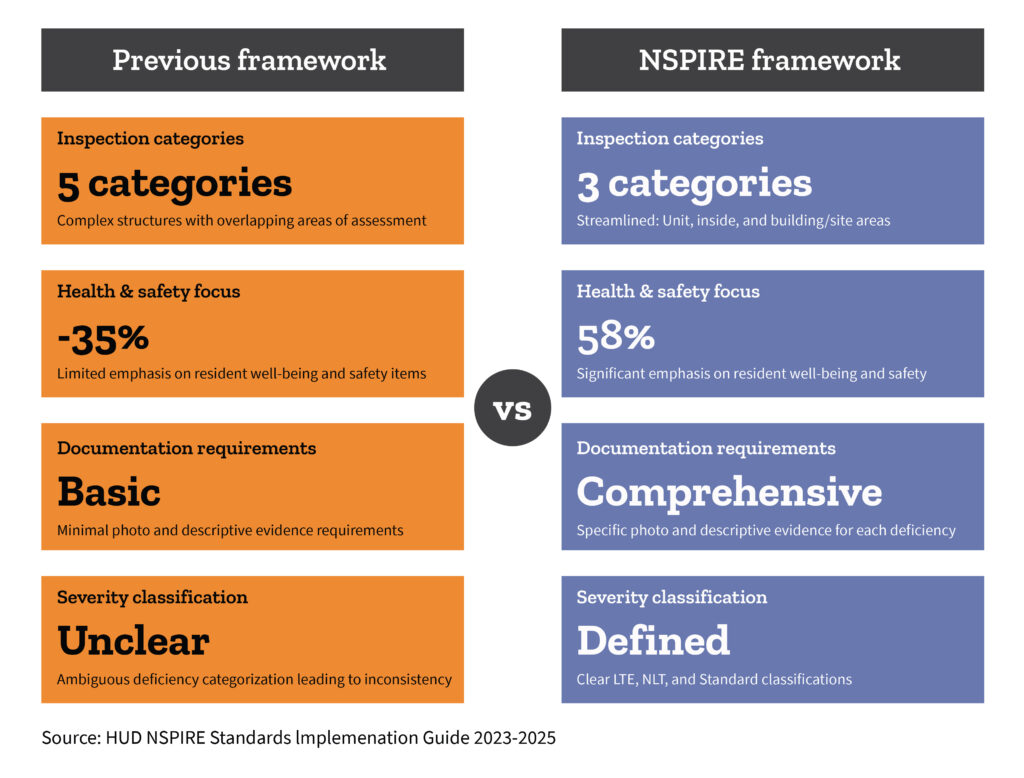 Previous framework

Inspection categories

5 categories

Complex structures with overlapping areas of assessment

Health & safety focus

-35%

Limited emphasis on resident well-being and safety items

Documentation requirements

Basic

Minimal photo and descriptive evidence requirements

Severity classification

Unclear

Ambiguous deficiency categorization leading to inconsistency

vs

NSPIRE framework

Inspection categories

3 categories

Streamlined: Unit, inside, and building/site areas

Health & safety focus

58%

Significant emphasis on resident well-being and safety

Documentation requirements

Comprehensive

Specific photo and descriptive evidence for each deficiency

Severity classification

Defined

Clear LTE, NLT, and Standard classifications

Source: HUD NSPIRE Standards lmplemenation Guide 2023-2025